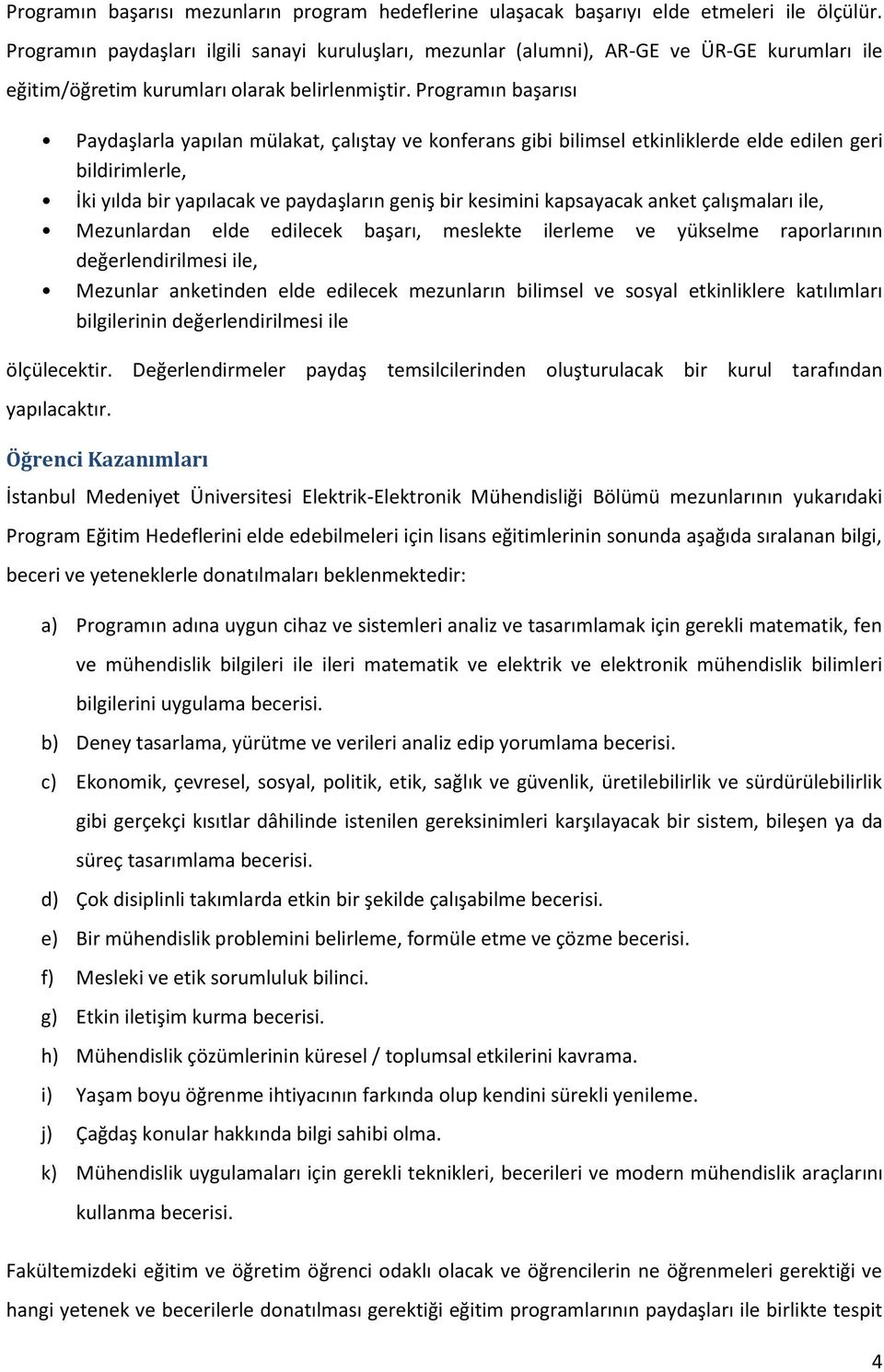 Programın başarısı mezunların program hedeflerine ulaşacak başarıyı elde etmeleri ile ölçülür. Programın paydaşları ilgili sanayi kuruluşları, mezunlar (alumni), AR-GE ve ÜR-GE kurumları ile eğitim/öğretim kurumları olarak belirlenmiştir. Programın başarısı

• Paydaşlarla yapılan mülakat, çalıştay ve konferans gibi bilimsel etkinliklerde elde edilen geri bildirimlerle,
• İki yılda bir yapılacak ve paydaşların geniş bir kesimini kapsayacak anket çalışmaları ile,
• Mezunlardan elde edilecek başarı, meslekte ilerleme ve yükselme raporlarının değerlendirilmesi ile,
• Mezunlar anketinden elde edilecek mezunların bilimsel ve sosyal etkinliklere katılımları bilgilerinin değerlendirilmesi ile

ölçülecektir. Değerlendirmeler paydaş temsilcilerinden oluşturulacak bir kurul tarafından yapılacaktır.

Öğrenci Kazanımları

İstanbul Medeniyet Üniversitesi Elektrik-Elektronik Mühendisliği Bölümü mezunlarının yukarıdaki Program Eğitim Hedeflerini elde edebilmeleri için lisans eğitimlerinin sonunda aşağıda sıralanan bilgi, beceri ve yeteneklerle donatılmaları beklenmektedir:

a) Programın adına uygun cihaz ve sistemleri analiz ve tasarımlamak için gerekli matematik, fen ve mühendislik bilgileri ile ileri matematik ve elektrik ve elektronik mühendislik bilimleri bilgilerini uygulama becerisi.
b) Deney tasarlama, yürütme ve verileri analiz edip yorumlama becerisi.
c) Ekonomik, çevresel, sosyal, politik, etik, sağlık ve güvenlik, üretilebilirlik ve sürdürülebilirlik gibi gerçekçi kısıtlar dâhilinde istenilen gereksinimleri karşılayacak bir sistem, bileşen ya da süreç tasarımlama becerisi.
d) Çok disiplinli takımlarda etkin bir şekilde çalışabilme becerisi.
e) Bir mühendislik problemini belirleme, formüle etme ve çözme becerisi.
f) Mesleki ve etik sorumluluk bilinci.
g) Etkin iletişim kurma becerisi.
h) Mühendislik çözümlerinin küresel / toplumsal etkilerini kavrama.
i) Yaşam boyu öğrenme ihtiyacının farkında olup kendini sürekli yenileme.
j) Çağdaş konular hakkında bilgi sahibi olma.
k) Mühendislik uygulamaları için gerekli teknikleri, becerileri ve modern mühendislik araçlarını kullanma becerisi.

Fakültemizdeki eğitim ve öğretim öğrenci odaklı olacak ve öğrencilerin ne öğrenmeleri gerektiği ve hangi yetenek ve becerilerle donatılması gerektiği eğitim programlarının paydaşları ile birlikte tespit

4